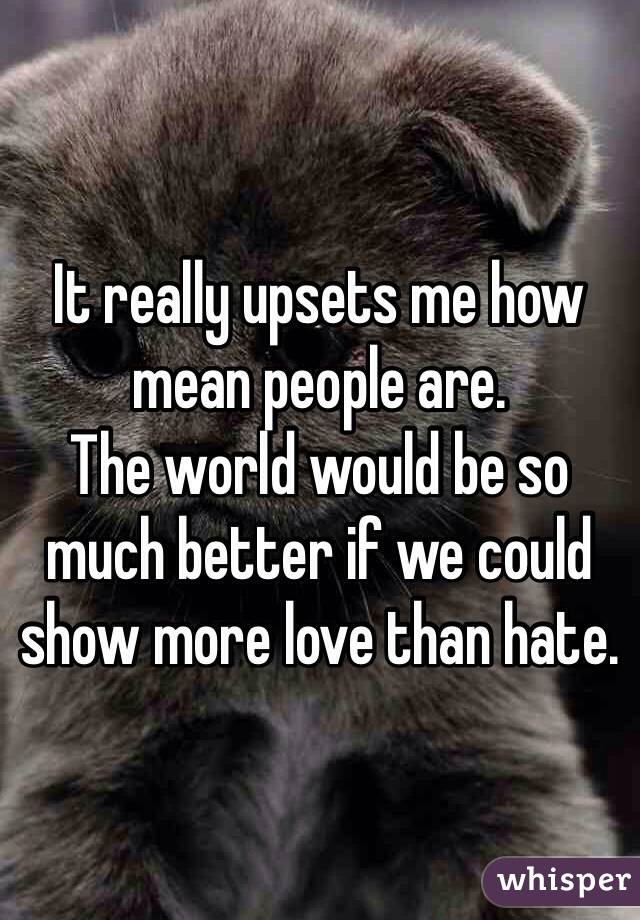 It really upsets me how mean people are.
The world would be so much better if we could show more love than hate.

whisper